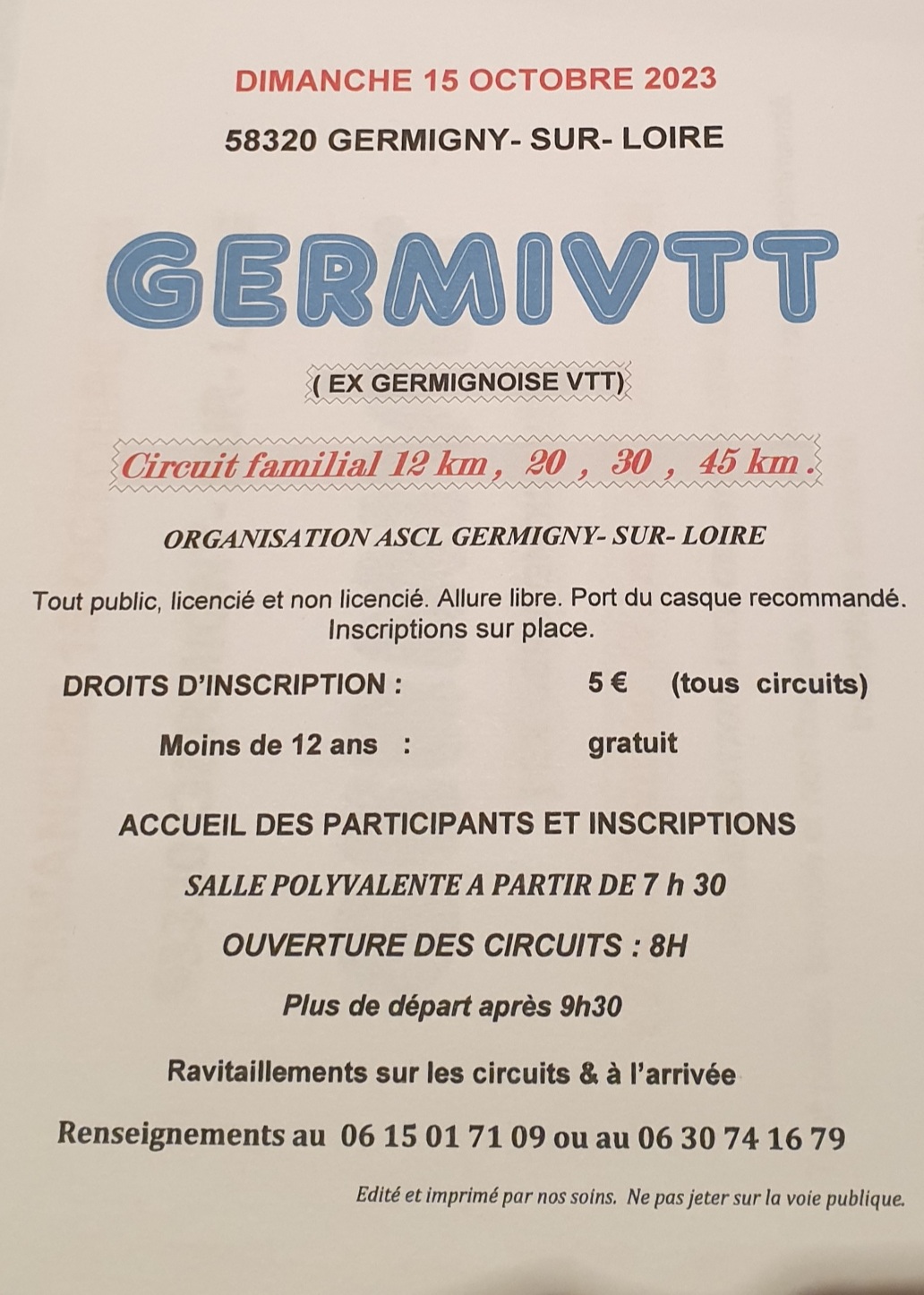 DIMANCHE 15 OCTOBRE 2023

58320 GERMIGNY- SUR- LOIRE

GERMIVTT

( EX GERMIGNOISE VTT)

Circuit familial 12 km , 20 , 30 , 45 km .

ORGANISATION ASCL GERMIGNY- SUR- LOIRE

Tout public, licencié et non licencié. Allure libre. Port du casque recommandé. Inscriptions sur place.

DROITS D'INSCRIPTION : 5 € (tous circuits)

Moins de 12 ans : gratuit

ACCUEIL DES PARTICIPANTS ET INSCRIPTIONS

SALLE POLYVALENTE A PARTIR DE 7 h 30

OUVERTURE DES CIRCUITS : 8H

Plus de départ après 9h30

Ravitaillements sur les circuits & à l'arrivée

Renseignements au 06 15 01 71 09 ou au 06 30 74 16 79

Edité et imprimé par nos soins. Ne pas jeter sur la voie publique.